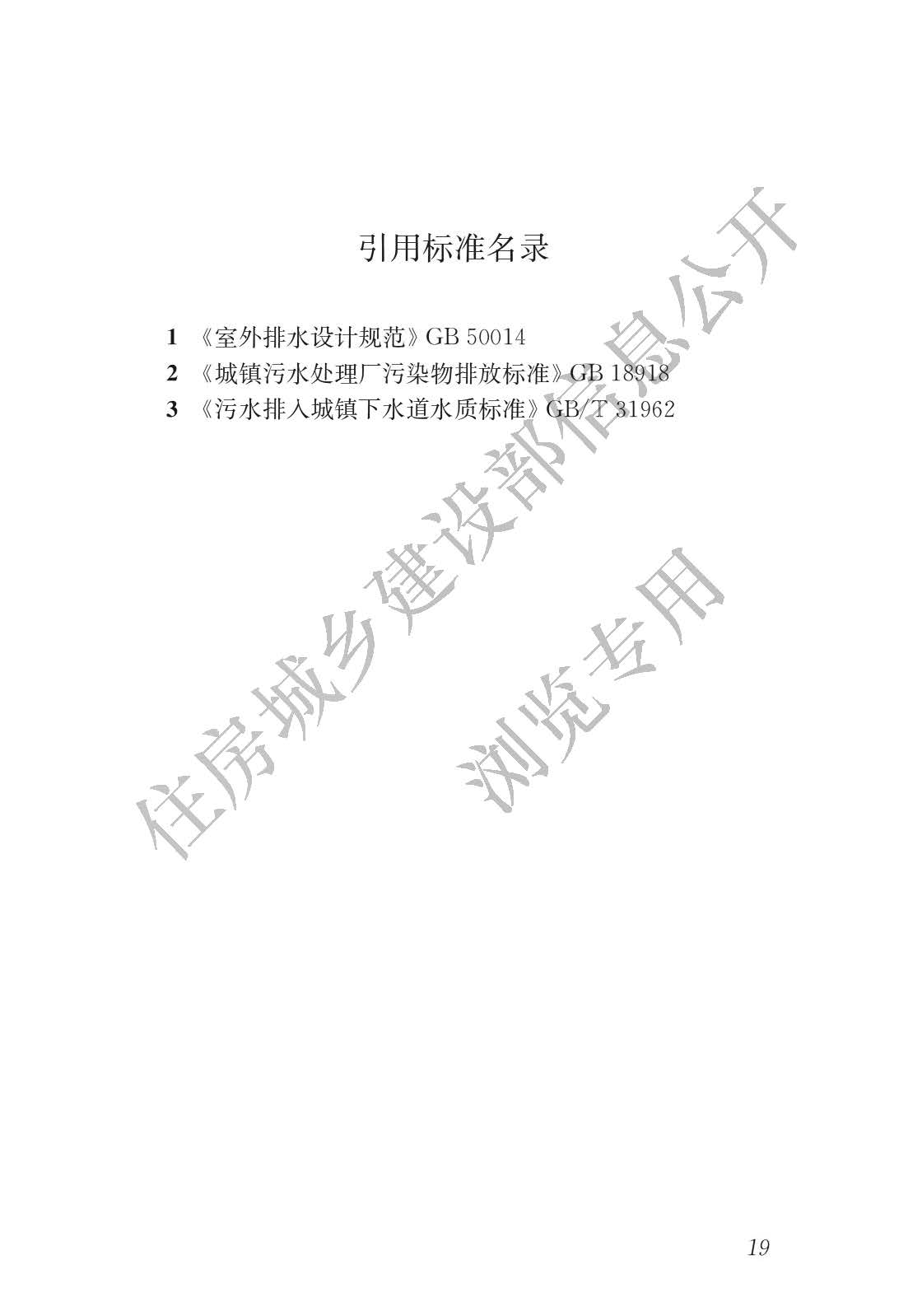 引用标准名录

1 《室外排水设计规范》GB 50014
2 《城镇污水处理厂污染物排放标准》GB 18918
3 《污水排入城镇下水道水质标准》GB/T 31962

19

住房城乡建设部信息公开
浏览专用